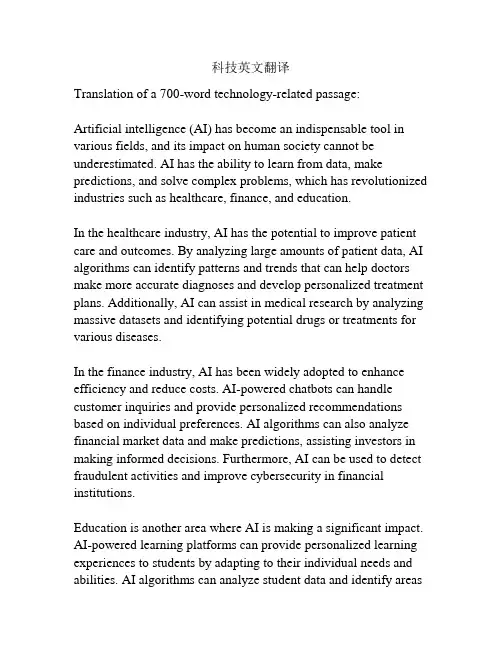 科技英文翻译

Translation of a 700-word technology-related passage:

Artificial intelligence (AI) has become an indispensable tool in various fields, and its impact on human society cannot be underestimated. AI has the ability to learn from data, make predictions, and solve complex problems, which has revolutionized industries such as healthcare, finance, and education.

In the healthcare industry, AI has the potential to improve patient care and outcomes. By analyzing large amounts of patient data, AI algorithms can identify patterns and trends that can help doctors make more accurate diagnoses and develop personalized treatment plans. Additionally, AI can assist in medical research by analyzing massive datasets and identifying potential drugs or treatments for various diseases.

In the finance industry, AI has been widely adopted to enhance efficiency and reduce costs. AI-powered chatbots can handle customer inquiries and provide personalized recommendations based on individual preferences. AI algorithms can also analyze financial market data and make predictions, assisting investors in making informed decisions. Furthermore, AI can be used to detect fraudulent activities and improve cybersecurity in financial institutions.

Education is another area where AI is making a significant impact. AI-powered learning platforms can provide personalized learning experiences to students by adapting to their individual needs and abilities. AI algorithms can analyze student data and identify areas